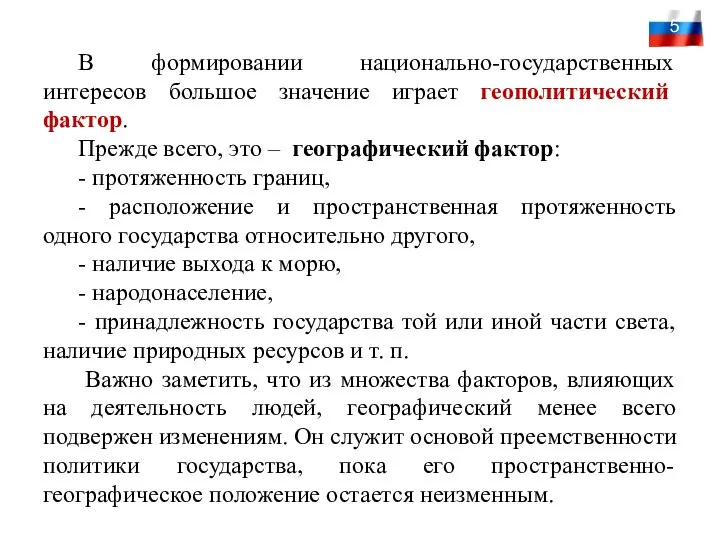 5

В формировании национально-государственных интересов большое значение играет геополитический фактор.

Прежде всего, это – географический фактор:

- протяженность границ,

- расположение и пространственная протяженность одного государства относительно другого,

- наличие выхода к морю,

- народонаселение,

- принадлежность государства той или иной части света, наличие природных ресурсов и т. п.

Важно заметить, что из множества факторов, влияющих на деятельность людей, географический менее всего подвержен изменениям. Он служит основой преемственности политики государства, пока его пространственно-географическое положение остается неизменным.